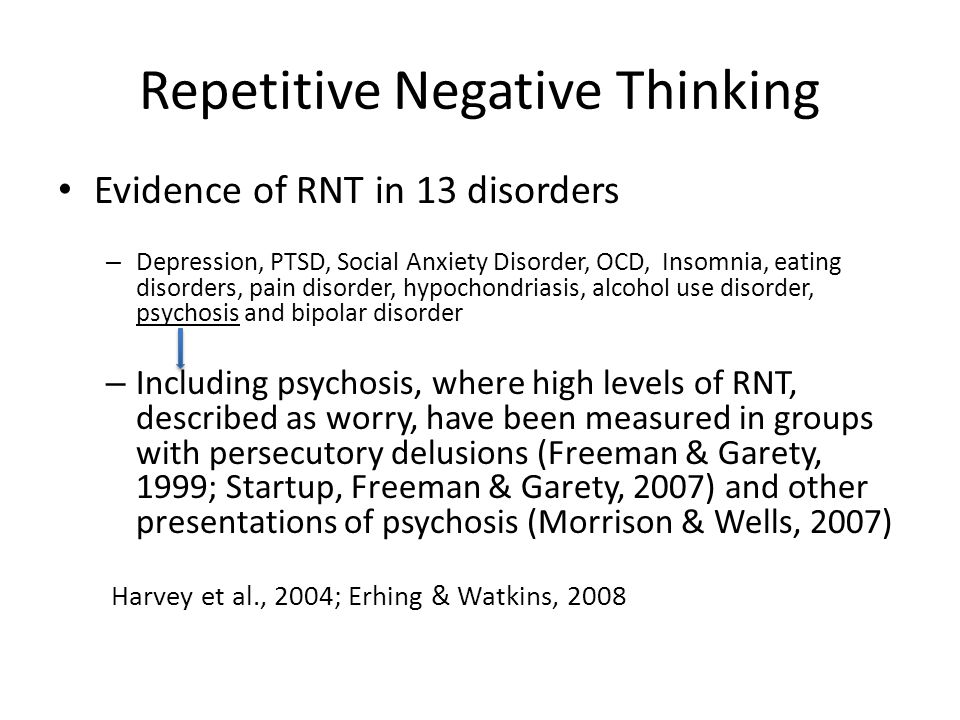 Repetitive Negative Thinking

• Evidence of RNT in 13 disorders

– Depression, PTSD, Social Anxiety Disorder, OCD, Insomnia, eating disorders, pain disorder, hypochondriasis, alcohol use disorder, psychosis and bipolar disorder

– Including psychosis, where high levels of RNT, described as worry, have been measured in groups with persecutory delusions (Freeman & Garety, 1999; Startup, Freeman & Garety, 2007) and other presentations of psychosis (Morrison & Wells, 2007)

Harvey et al., 2004; Erhing & Watkins, 2008